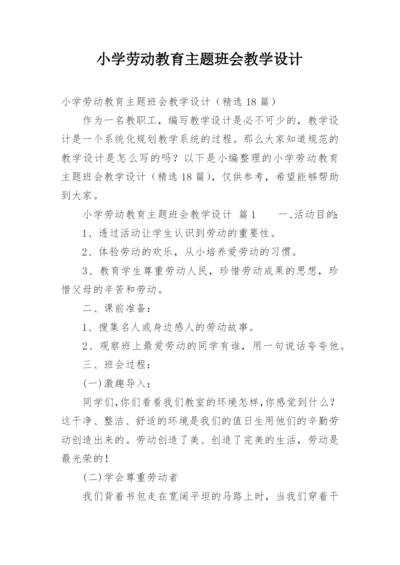 小学劳动教育主题班会教学设计

小学劳动教育主题班会教学设计（精选18篇）

作为一名教职工，编写教学设计是必不可少的，教学设计是一个系统化规划教学系统的过程。那么大家知道规范的教学设计是怎么写的吗？以下是小编整理的小学劳动教育主题班会教学设计（精选18篇），仅供参考，希望能够帮助到大家。

小学劳动教育主题班会教学设计 篇1　　一、活动目的：

1、透过活动让学生认识到劳动的重要性。

2、体验劳动的欢乐，从小培养爱劳动的习惯。

3、教育学生尊重劳动人民，珍惜劳动成果的思想，珍惜父母的辛苦和劳动。

二、课前准备：

1、搜集名人或身边感人的劳动故事。

2、观察班上最爱劳动的同学有谁，用一句说话夸夸他。

三、班会过程：

(一)激趣导入：

同学们,你们看看我们教室的环境怎样,你感觉到什么？这干净、整洁、舒适的环境是我们的值日生用他们的辛勤劳动创造出来的。劳动创造了美、创造了完美的生活，劳动是最光荣的！

(二)学会尊重劳动者

我们背着书包走在宽阔平坦的马路上时，当我们穿着干